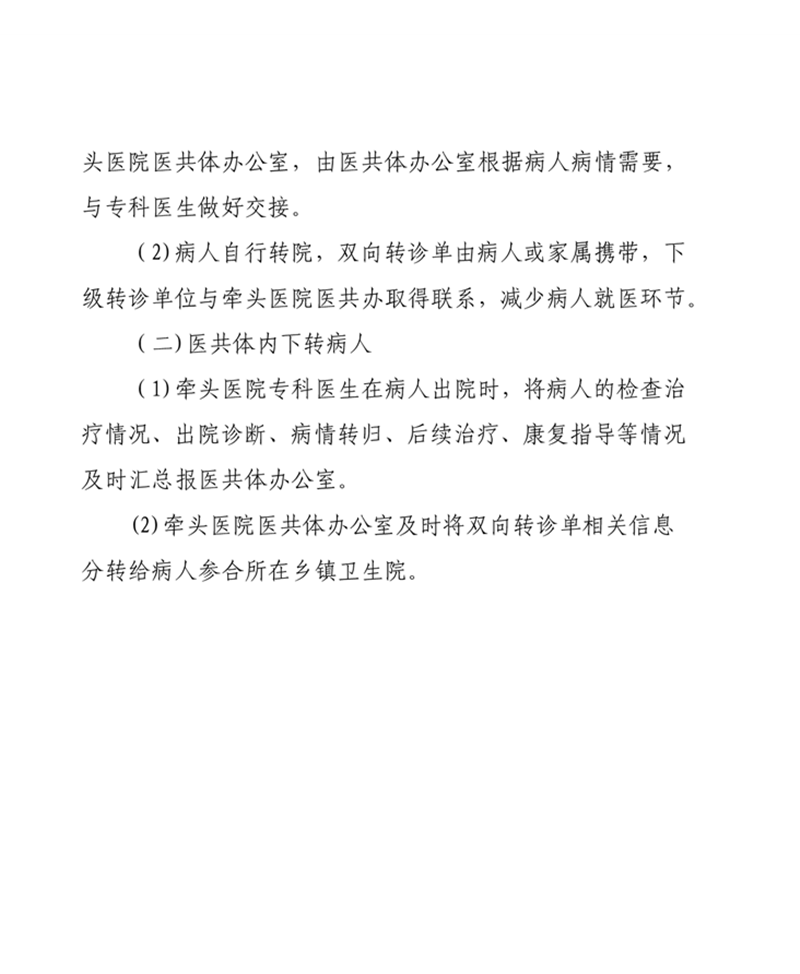 头医院医共体办公室，由医共体办公室根据病人病情需要，与专科医生做好交接。

（2）病人自行转院，双向转诊单由病人或家属携带，下级转诊单位与牵头医院医共办取得联系，减少病人就医环节。

（二）医共体内下转病人

（1）牵头医院专科医生在病人出院时，将病人的检查治疗情况、出院诊断、病情转归、后续治疗、康复指导等情况及时汇总报医共体办公室。

(2) 牵头医院医共体办公室及时将双向转诊单相关信息分转给病人参合所在乡镇卫生院。